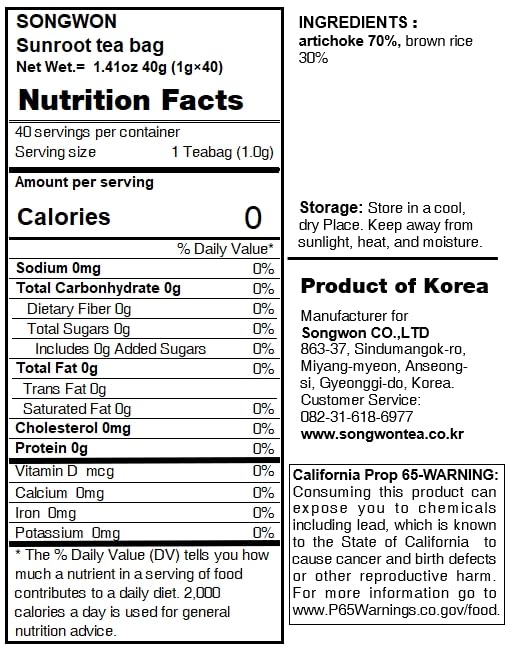 SONGWON
Sunroot tea bag
Net Wet.= 1.41oz 40g (1g×40)

Nutrition Facts

40 servings per container
Serving size 1 Teabag (1.0g)

Amount per serving

Calories 0

% Daily Value*

Sodium 0mg 0%
Total Carbonhydrate 0g 0%
Dietary Fiber 0g 0%
Total Sugars 0g 0%
Includes 0g Added Sugars 0%
Total Fat 0g 0%
Trans Fat 0g
Saturated Fat 0g 0%
Cholesterol 0mg 0%
Protein 0g 0%
Vitamin D mcg 0%
Calcium 0mg 0%
Iron 0mg 0%
Potassium 0mg 0%

* The % Daily Value (DV) tells you how much a nutrient in a serving of food contributes to a daily diet. 2,000 calories a day is used for general nutrition advice.

INGREDIENTS :
artichoke 70%, brown rice 30%

Storage: Store in a cool, dry Place. Keep away from sunlight, heat, and moisture.

Product of Korea

Manufacturer for
Songwon CO.,LTD
863-37, Sindumangok-ro, Miyang-myeon, Anseong-si, Gyeonggi-do, Korea.
Customer Service:
082-31-618-6977
www.songwontea.co.kr

California Prop 65-WARNING: Consuming this product can expose you to chemicals including lead, which is known to the State of California to cause cancer and birth defects or other reproductive harm. For more information go to www.P65Warnings.co.gov/food.